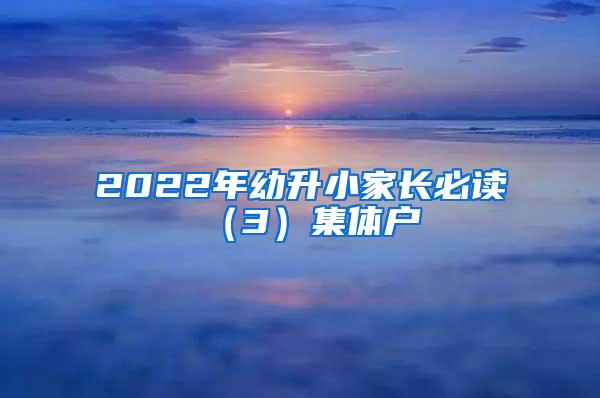 2022年幼升小家长必读（3）集体户